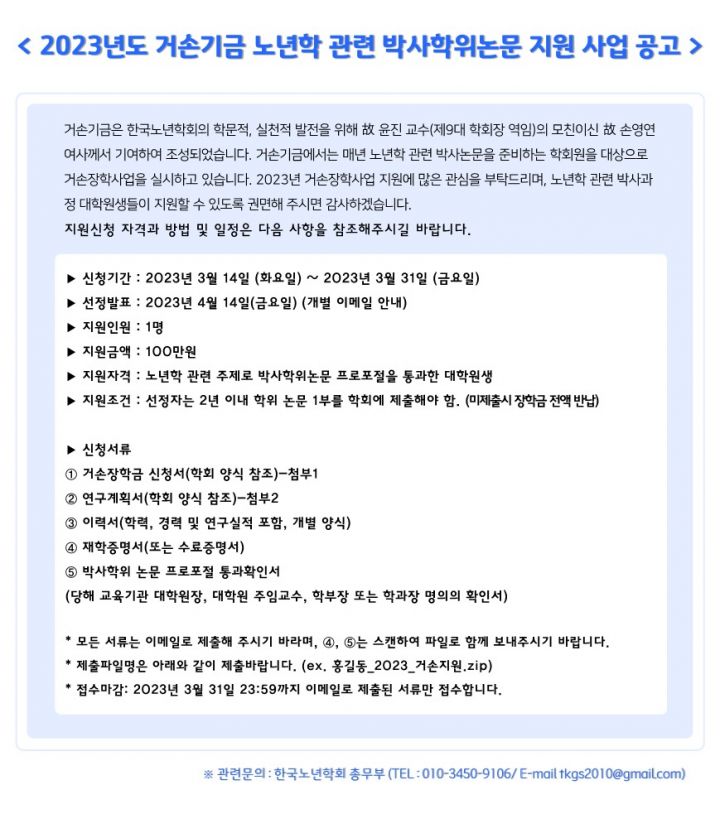 < 2023년도 거손기금 노년학 관련 박사학위논문 지원 사업 공고 >

거손기금은 한국노년학회의 학문적, 실천적 발전을 위해 故 윤진 교수(제9대 학회장 역임)의 모친이신 故 손영연 여사께서 기여하여 조성되었습니다. 거손기금에서는 매년 노년학 관련 박사논문을 준비하는 학회원을 대상으로 거손장학사업을 실시하고 있습니다. 2023년 거손장학사업 지원에 많은 관심을 부탁드리며, 노년학 관련 박사과정 대학원생들이 지원할 수 있도록 권면해 주시면 감사하겠습니다.
지원신청 자격과 방법 및 일정은 다음 사항을 참조해주시길 바랍니다.

▶ 신청기간 : 2023년 3월 14일 (화요일) ~ 2023년 3월 31일 (금요일)
▶ 선정발표 : 2023년 4월 14일(금요일) (개별 이메일 안내)
▶ 지원인원 : 1명
▶ 지원금액 : 100만원
▶ 지원자격 : 노년학 관련 주제로 박사학위논문 프로포절을 통과한 대학원생
▶ 지원조건 : 선정자는 2년 이내 학위 논문 1부를 학회에 제출해야 함. (미제출시 장학금 전액 반납)

▶ 신청서류
① 거손장학금 신청서(학회 양식 참조)-첨부1
② 연구계획서(학회 양식 참조)-첨부2
③ 이력서(학력, 경력 및 연구실적 포함, 개별 양식)
④ 재학증명서(또는 수료증명서)
⑤ 박사학위 논문 프로포절 통과확인서
(당해 교육기관 대학원장, 대학원 주임교수, 학부장 또는 학과장 명의의 확인서)

* 모든 서류는 이메일로 제출해 주시기 바라며, ④, ⑤는 스캔하여 파일로 함께 보내주시기 바랍니다.
* 제출파일명은 아래와 같이 제출바랍니다. (ex. 홍길동_2023_거손지원.zip)
* 접수마감: 2023년 3월 31일 23:59까지 이메일로 제출된 서류만 접수합니다.

※ 관련문의 : 한국노년학회 총무부 (TEL : 010-3450-9106/ E-mail tkgs2010@gmail.com)